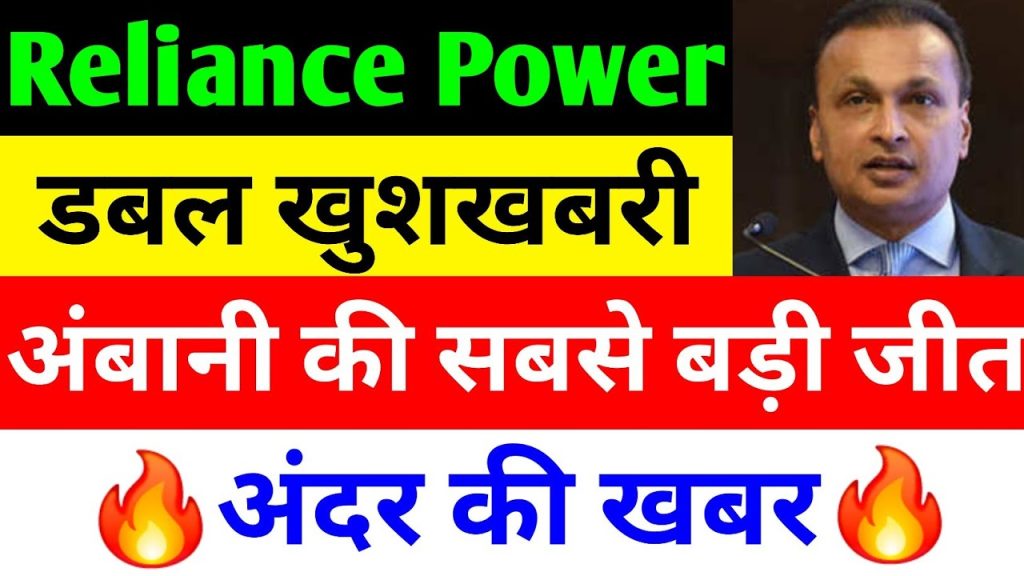 Reliance Power
डबल खुशखबरी
अंबानी की सबसे बड़ी जीत
🔥अंदर की खबर🔥